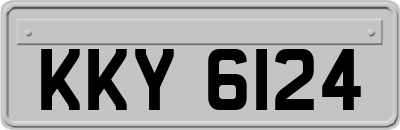 KKY 6124